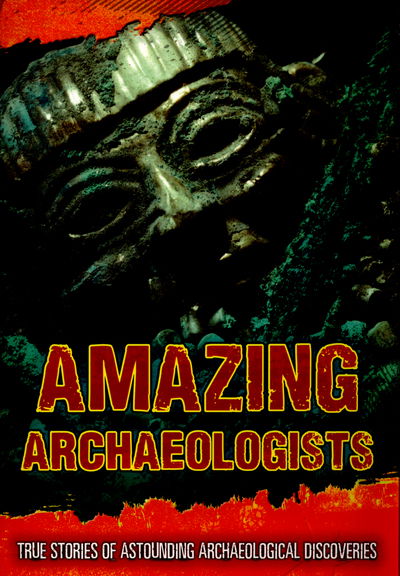 AMAZING ARCHAEOLOGISTS

TRUE STORIES OF ASTOUNDING ARCHAEOLOGICAL DISCOVERIES